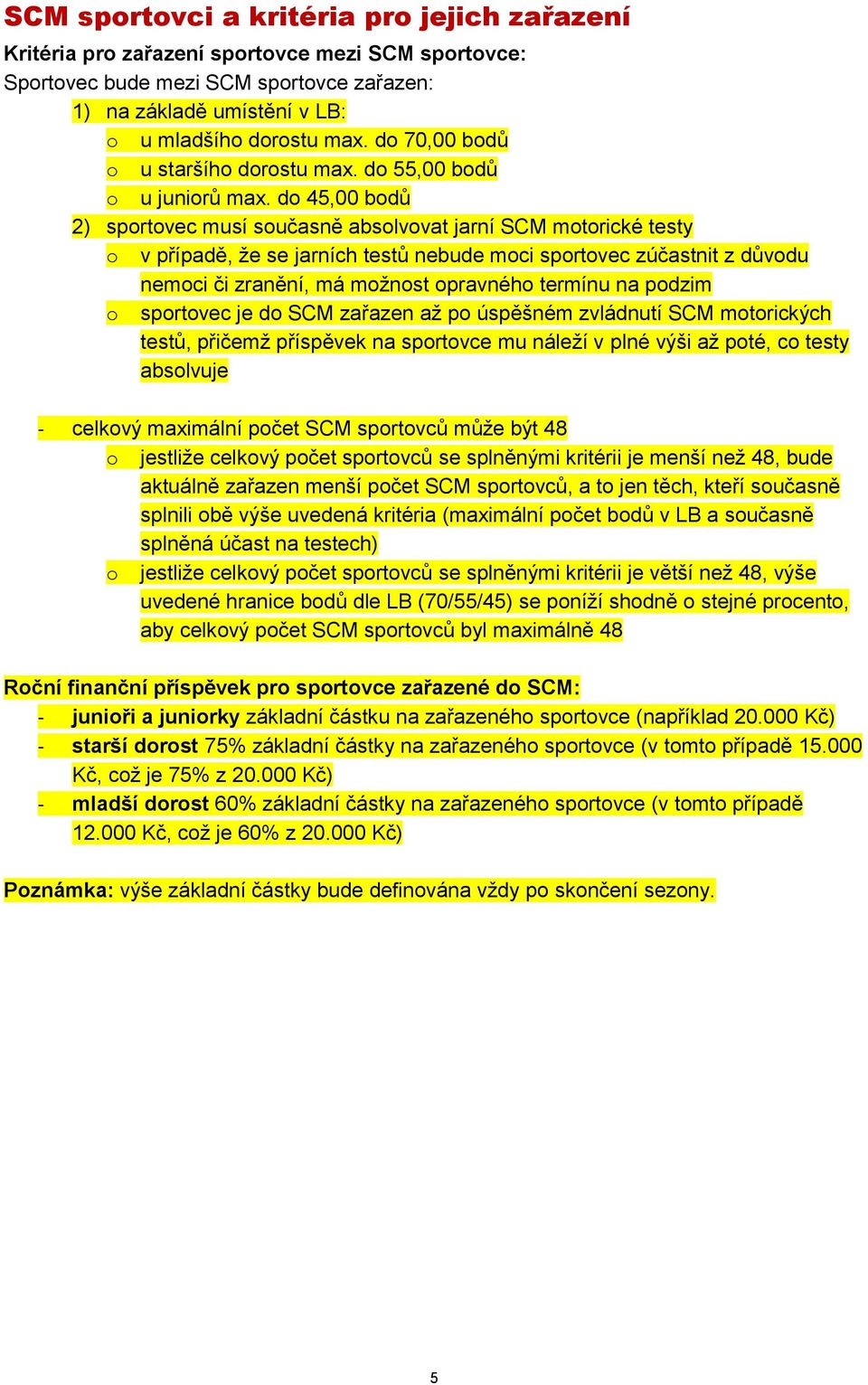 SCM sportovci a kritéria pro jejich zařazení

Kritéria pro zařazení sportovce mezi SCM sportovce:

Sportovec bude mezi SCM sportovce zařazen:

1) na základě umístění v LB:
o u mladšího dorostu max. do 70,00 bodů
o u staršího dorostu max. do 55,00 bodů
o u juniorů max. do 45,00 bodů

2) sportovec musí současně absolvovat jarní SCM motorické testy
o v případě, že se jarních testů nebude moci sportovec zúčastnit z důvodu nemoci či zranění, má možnost opravného termínu na podzim
o sportovec je do SCM zařazen až po úspěšném zvládnutí SCM motorických testů, přičemž příspěvek na sportovce mu náleží v plné výši až poté, co testy absolvuje

- celkový maximální počet SCM sportovců může být 48
o jestliže celkový počet sportovců se splněnými kritérii je menší než 48, bude aktuálně zařazen menší počet SCM sportovců, a to jen těch, kteří současně splnili obě výše uvedená kritéria (maximální počet bodů v LB a současně splněná účast na testech)
o jestliže celkový počet sportovců se splněnými kritérii je větší než 48, výše uvedené hranice bodů dle LB (70/55/45) se poníží shodně o stejné procento, aby celkový počet SCM sportovců byl maximálně 48

Roční finanční příspěvek pro sportovce zařazené do SCM:
- junioři a juniorky základní částku na zařazeného sportovce (například 20.000 Kč)
- starší dorost 75% základní částky na zařazeného sportovce (v tomto případě 15.000 Kč, což je 75% z 20.000 Kč)
- mladší dorost 60% základní částky na zařazeného sportovce (v tomto případě 12.000 Kč, což je 60% z 20.000 Kč)

Poznámka: výše základní částky bude definována vždy po skončení sezony.

5